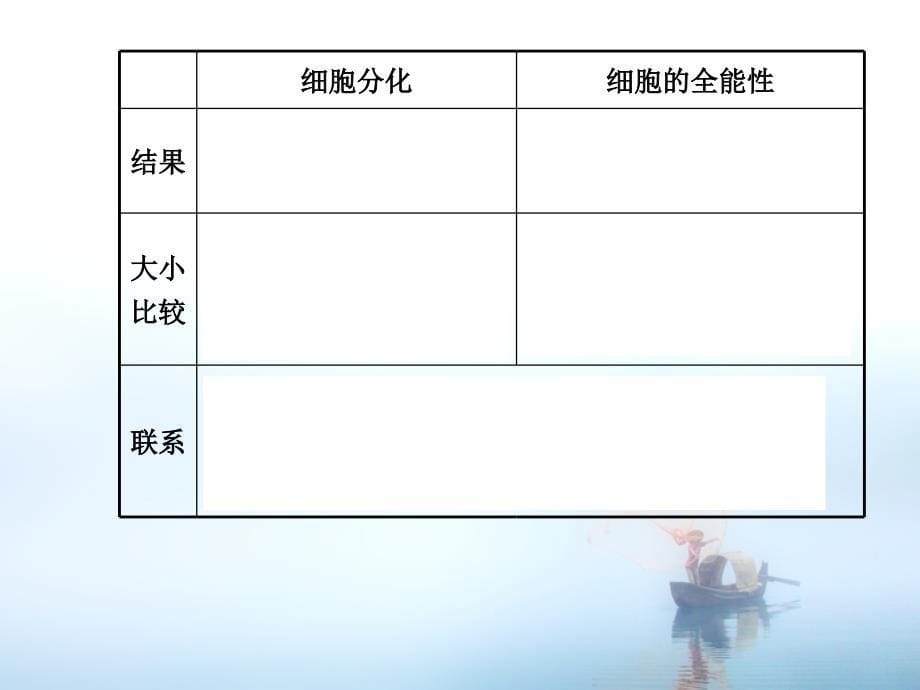 | | 细胞分化 | 细胞的全能性 |
|---|---|---|
| 结果 | | |
| 大小比较 | | |
| 联系 | | |